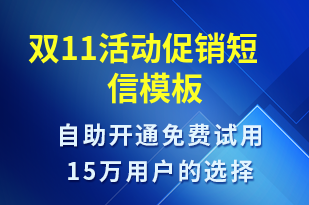 双11活动促销短信模板

自助开通免费试用
15万用户的选择